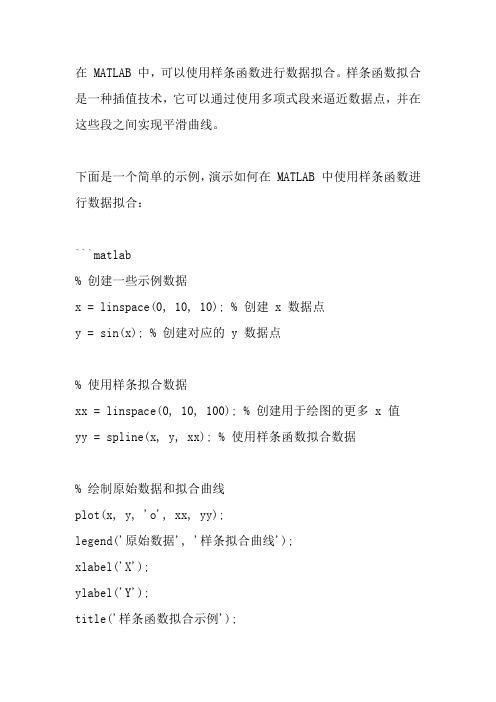 在 MATLAB 中，可以使用样条函数进行数据拟合。样条函数拟合是一种插值技术，它可以通过使用多项式段来逼近数据点，并在这些段之间实现平滑曲线。

下面是一个简单的示例，演示如何在 MATLAB 中使用样条函数进行数据拟合：

```matlab
% 创建一些示例数据
x = linspace(0, 10, 10); % 创建 x 数据点
y = sin(x); % 创建对应的 y 数据点

% 使用样条拟合数据
xx = linspace(0, 10, 100); % 创建用于绘图的更多 x 值
yy = spline(x, y, xx); % 使用样条函数拟合数据

% 绘制原始数据和拟合曲线
plot(x, y, 'o', xx, yy);
legend('原始数据', '样条拟合曲线');
xlabel('X');
ylabel('Y');
title('样条函数拟合示例');